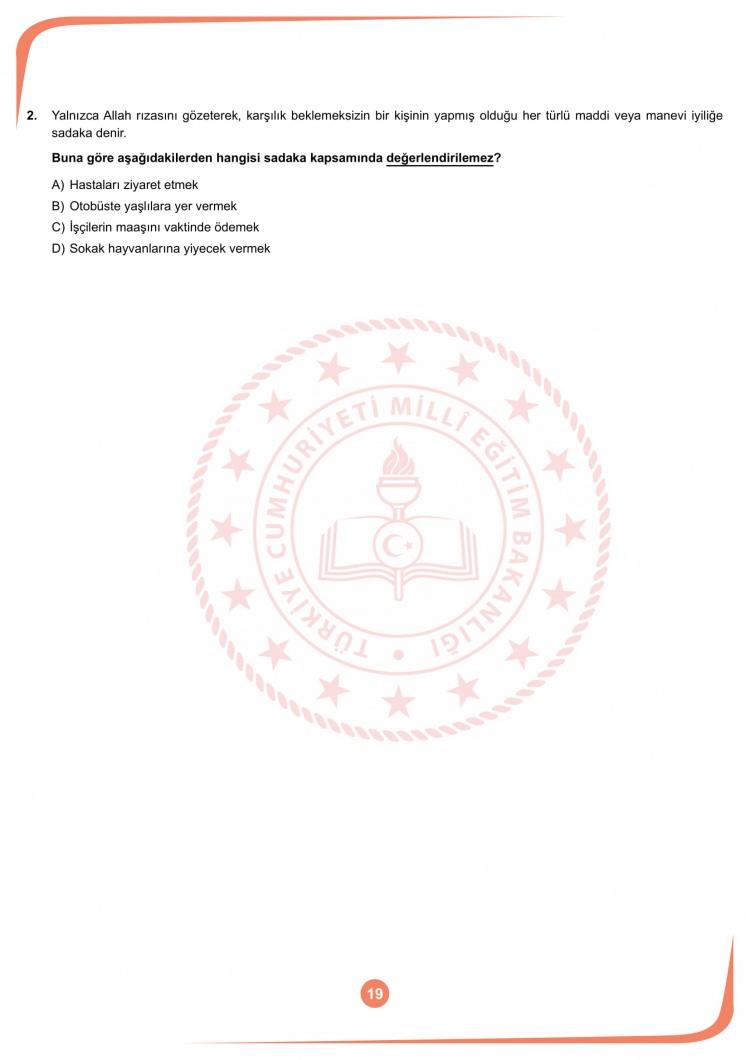 2. Yalnızca Allah rızasını gözeterek, karşılık beklemeksizin bir kişinin yapmış olduğu her türlü maddi veya manevi iyiliğe sadaka denir.

Buna göre aşağıdakilerden hangisi sadaka kapsamında değerlendirilemez?

A) Hastaları ziyaret etmek
B) Otobüste yaşlılara yer vermek
C) İşçilerin maaşını vaktinde ödemek
D) Sokak hayvanlarına yiyecek vermek

TÜRKİYE CUMHURİYETİ MİLLÎ EĞİTİM BAKANLIĞI

19